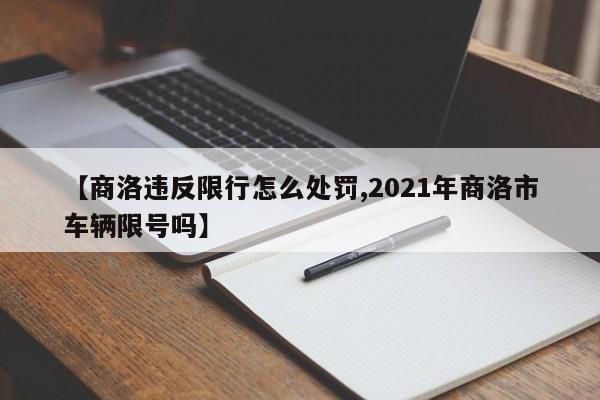 【商洛违反限行怎么处罚,2021年商洛市车辆限号吗】